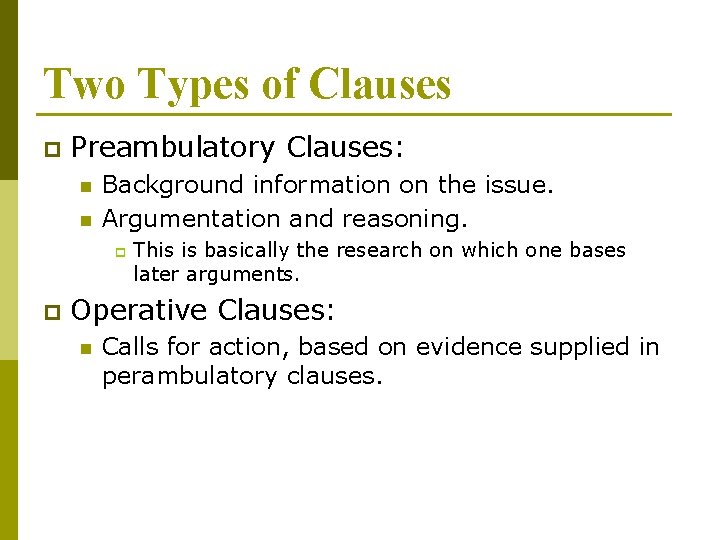 Two Types of Clauses

Preambulatory Clauses:

Background information on the issue.

Argumentation and reasoning.

This is basically the research on which one bases later arguments.

Operative Clauses:

Calls for action, based on evidence supplied in perambulatory clauses.